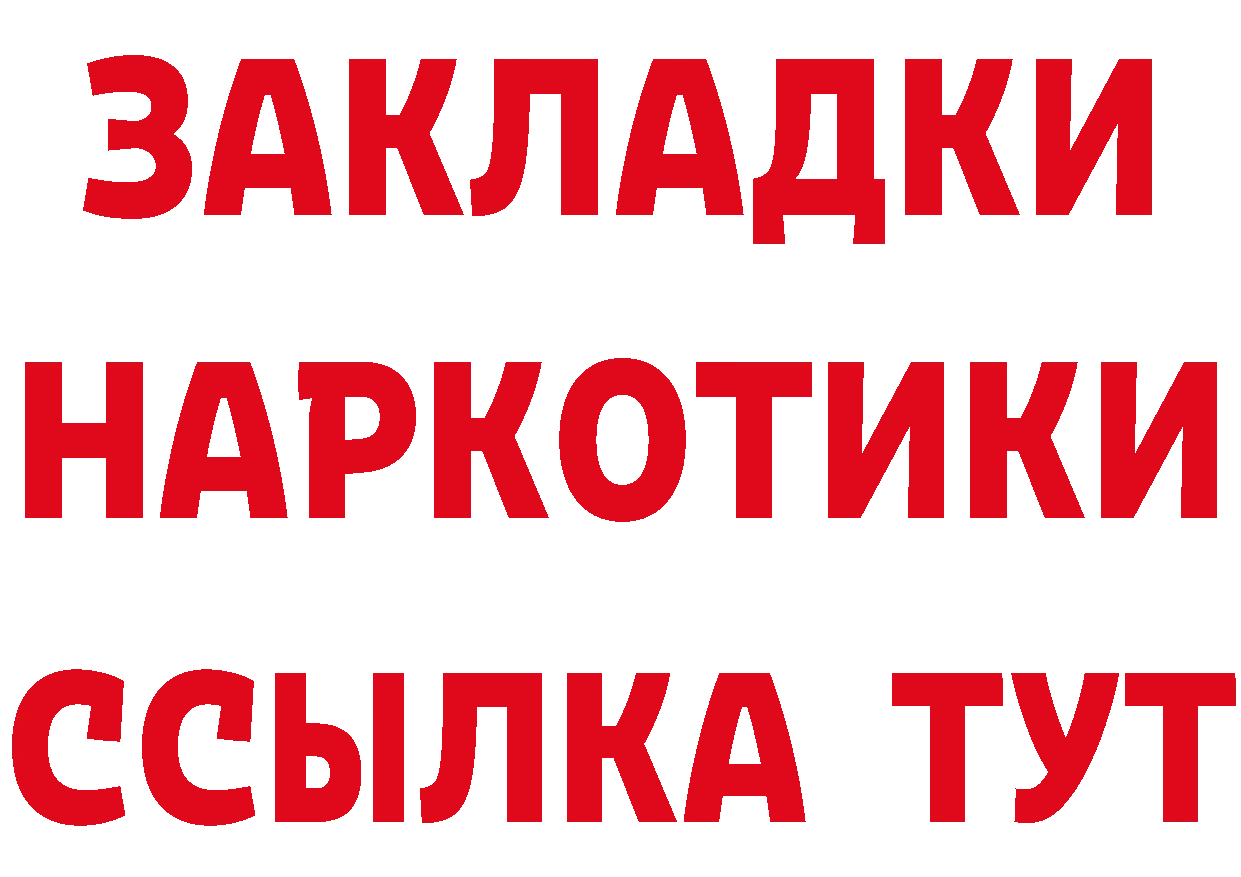 ЗАКЛАДКИ
НАРКОТИКИ
ССЫЛКА ТУТ